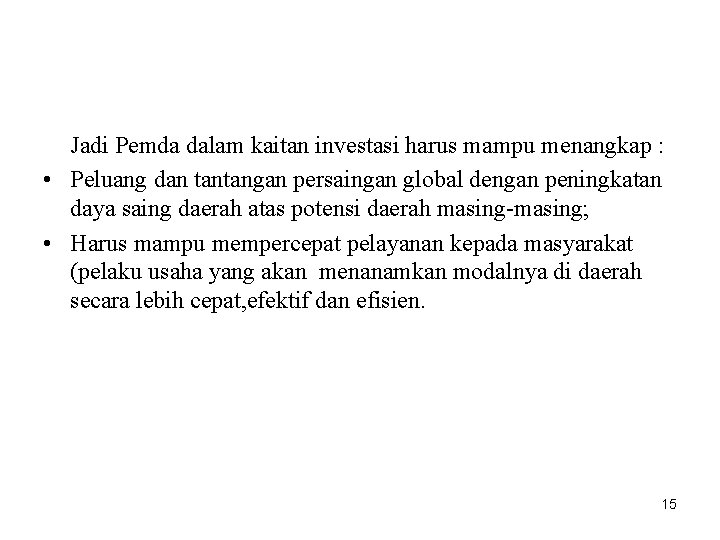 Jadi Pemda dalam kaitan investasi harus mampu menangkap :

• Peluang dan tantangan persaingan global dengan peningkatan daya saing daerah atas potensi daerah masing-masing;

• Harus mampu mempercepat pelayanan kepada masyarakat (pelaku usaha yang akan menanamkan modalnya di daerah secara lebih cepat,efektif dan efisien.

15